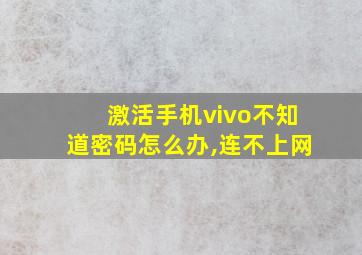 激活手机vivo不知道密码怎么办,连不上网